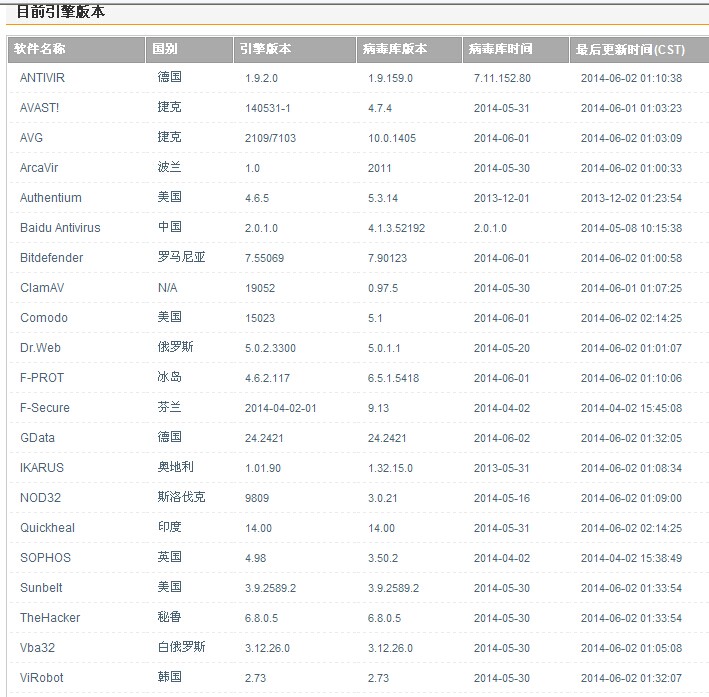 目前引擎版本

| 软件名称 | 国别 | 引擎版本 | 病毒库版本 | 病毒库时间 | 最后更新时间(CST) |
|---|---|---|---|---|---|
| ANTIVIR | 德国 | 1.9.2.0 | 1.9.159.0 | 7.11.152.80 | 2014-06-02 01:10:38 |
| AVAST! | 捷克 | 140531-1 | 4.7.4 | 2014-05-31 | 2014-06-01 01:03:23 |
| AVG | 捷克 | 2109/7103 | 10.0.1405 | 2014-06-01 | 2014-06-02 01:03:09 |
| ArcaVir | 波兰 | 1.0 | 2011 | 2014-05-30 | 2014-06-02 01:00:33 |
| Authentium | 美国 | 4.6.5 | 5.3.14 | 2013-12-01 | 2013-12-02 01:23:54 |
| Baidu Antivirus | 中国 | 2.0.1.0 | 4.1.3.52192 | 2.0.1.0 | 2014-05-08 10:15:38 |
| Bitdefender | 罗马尼亚 | 7.55069 | 7.90123 | 2014-06-01 | 2014-06-02 01:00:58 |
| ClamAV | N/A | 19052 | 0.97.5 | 2014-05-30 | 2014-06-01 01:07:25 |
| Comodo | 美国 | 15023 | 5.1 | 2014-06-01 | 2014-06-02 02:14:25 |
| Dr.Web | 俄罗斯 | 5.0.2.3300 | 5.0.1.1 | 2014-05-20 | 2014-06-02 01:01:07 |
| F-PROT | 冰岛 | 4.6.2.117 | 6.5.1.5418 | 2014-06-01 | 2014-06-02 01:10:06 |
| F-Secure | 芬兰 | 2014-04-02-01 | 9.13 | 2014-04-02 | 2014-04-02 15:45:08 |
| GData | 德国 | 24.2421 | 24.2421 | 2014-06-02 | 2014-06-02 01:32:05 |
| IKARUS | 奥地利 | 1.01.90 | 1.32.15.0 | 2013-05-31 | 2014-06-02 01:08:34 |
| NOD32 | 斯洛伐克 | 9809 | 3.0.21 | 2014-05-16 | 2014-06-02 01:09:00 |
| Quickheal | 印度 | 14.00 | 14.00 | 2014-05-31 | 2014-06-02 02:14:25 |
| SOPHOS | 英国 | 4.98 | 3.50.2 | 2014-04-02 | 2014-04-02 15:38:49 |
| Sunbelt | 美国 | 3.9.2589.2 | 3.9.2589.2 | 2014-05-30 | 2014-06-02 01:33:54 |
| TheHacker | 秘鲁 | 6.8.0.5 | 6.8.0.5 | 2014-05-30 | 2014-06-02 01:33:54 |
| Vba32 | 白俄罗斯 | 3.12.26.0 | 3.12.26.0 | 2014-05-30 | 2014-06-02 01:05:08 |
| ViRobot | 韩国 | 2.73 | 2.73 | 2014-05-30 | 2014-06-02 01:32:07 |